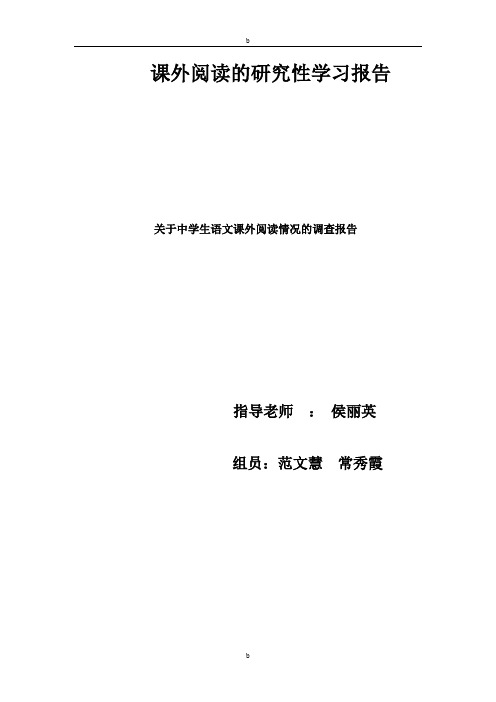 b

课外阅读的研究性学习报告

关于中学生语文课外阅读情况的调查报告

指导老师 ： 侯丽英

组员：范文慧 常秀霞

b